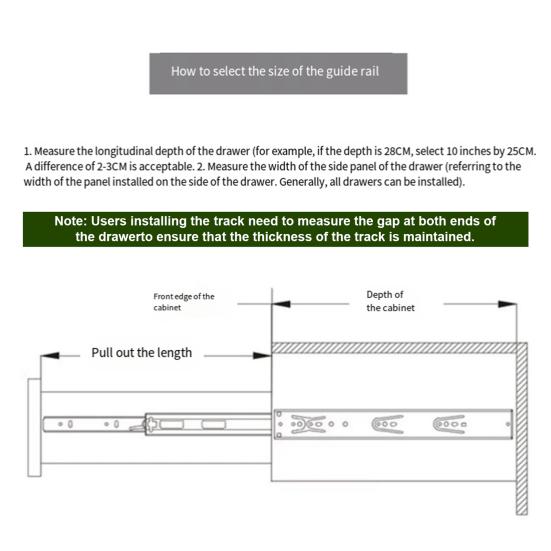 How to select the size of the guide rail

1. Measure the longitudinal depth of the drawer (for example, if the depth is 28CM, select 10 inches by 25CM. A difference of 2-3CM is acceptable. 2. Measure the width of the side panel of the drawer (referring to the width of the panel installed on the side of the drawer. Generally, all drawers can be installed).

Note: Users installing the track need to measure the gap at both ends of the drawerto ensure that the thickness of the track is maintained.

Front edge of the cabinet

Depth of the cabinet

Pull out the length